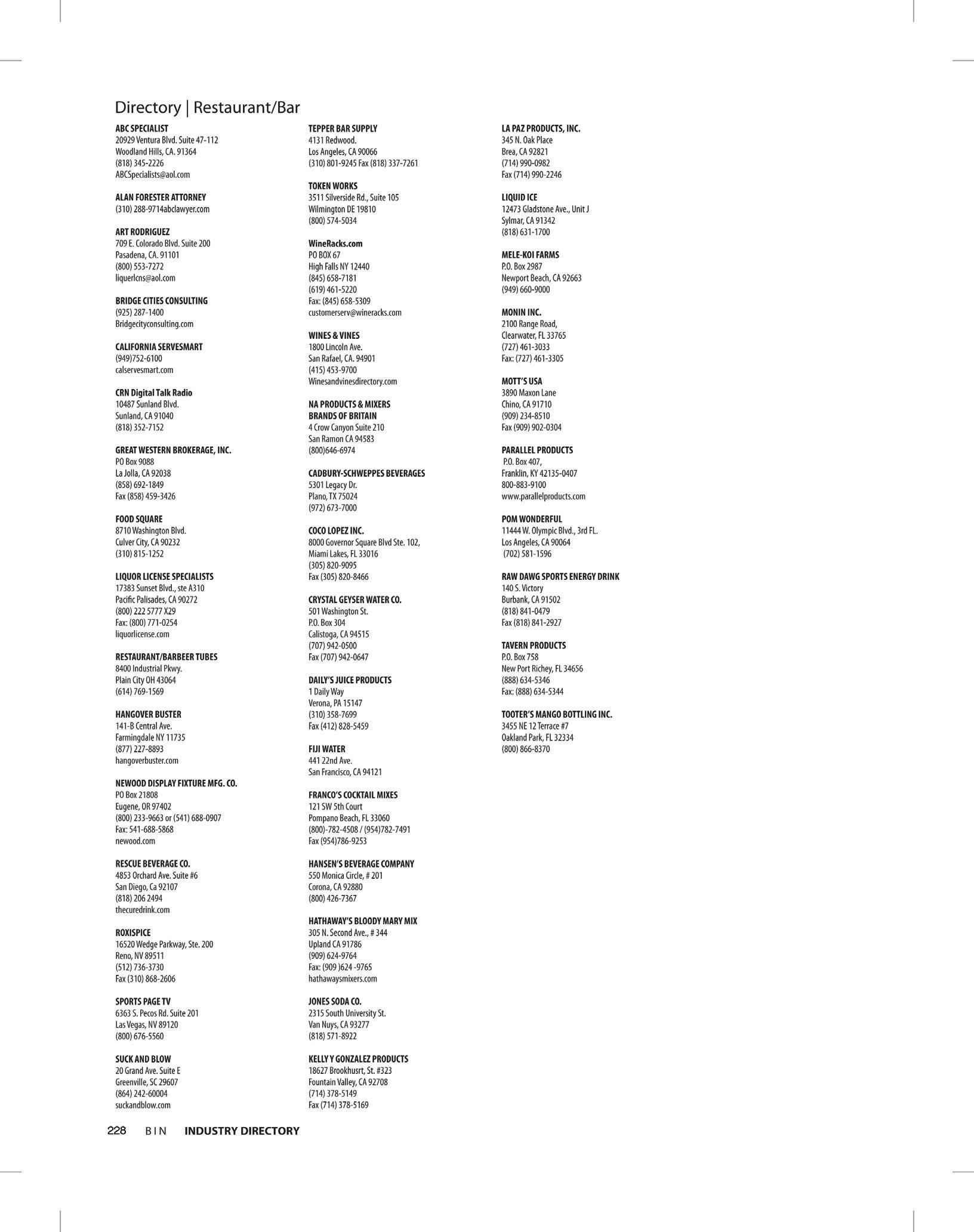 Directory | Restaurant/Bar

ABC SPECIALIST
20929 Ventura Blvd. Suite 47-112
Woodland Hills, CA. 91364
(818) 345-2226
ABCSpecialists@aol.com

ALAN FORESTER ATTORNEY
(310) 288-9714abclawyer.com

ART RODRIGUEZ
709 E. Colorado Blvd. Suite 200
Pasadena, CA. 91101
(800) 553-7272
liquerlcns@aol.com

BRIDGE CITIES CONSULTING
(925) 287-1400
Bridgecityconsulting.com

CALIFORNIA SERVESMART
(949)752-6100
calservesmart.com

CRN Digital Talk Radio
10487 Sunland Blvd.
Sunland, CA 91040
(818) 352-7152

GREAT WESTERN BROKERAGE, INC.
PO Box 9088
La Jolla, CA 92038
(858) 692-1849
Fax (858) 459-3426

FOOD SQUARE
8710 Washington Blvd.
Culver City, CA 90232
(310) 815-1252

LIQUOR LICENSE SPECIALISTS
17383 Sunset Blvd., ste A310
Pacific Palisades, CA 90272
(800) 222 5777 X29
Fax: (800) 771-0254
liquorlicense.com

RESTAURANT/BARBEER TUBES
8400 Industrial Pkwy.
Plain City OH 43064
(614) 769-1569

HANGOVER BUSTER
141-B Central Ave.
Farmingdale NY 11735
(877) 227-8893
hangoverbuster.com

NEWOOD DISPLAY FIXTURE MFG. CO.
PO Box 21808
Eugene, OR 97402
(800) 233-9663 or (541) 688-0907
Fax: 541-688-5868
newood.com

RESCUE BEVERAGE CO.
4853 Orchard Ave. Suite #6
San Diego, Ca 92107
(818) 206 2494
thecuredrink.com

ROXISPICE
16520 Wedge Parkway, Ste. 200
Reno, NV 89511
(512) 736-3730
Fax (310) 868-2606

SPORTS PAGE TV
6363 S. Pecos Rd. Suite 201
Las Vegas, NV 89120
(800) 676-5560

SUCK AND BLOW
20 Grand Ave. Suite E
Greenville, SC 29607
(864) 242-60004
suckandblow.com

TEPPER BAR SUPPLY
4131 Redwood.
Los Angeles, CA 90066
(310) 801-9245 Fax (818) 337-7261

TOKEN WORKS
3511 Silverside Rd., Suite 105
Wilmington DE 19810
(800) 574-5034

WineRacks.com
PO BOX 67
High Falls NY 12440
(845) 658-7181
(619) 461-5220
Fax: (845) 658-5309
customerserv@wineracks.com

WINES & VINES
1800 Lincoln Ave.
San Rafael, CA. 94901
(415) 453-9700
Winesandvinesdirectory.com

NA PRODUCTS & MIXERS
BRANDS OF BRITAIN
4 Crow Canyon Suite 210
San Ramon CA 94583
(800)646-6974

CADBURY-SCHWEPPES BEVERAGES
5301 Legacy Dr.
Plano, TX 75024
(972) 673-7000

COCO LOPEZ INC.
8000 Governor Square Blvd Ste. 102,
Miami Lakes, FL 33016
(305) 820-9095
Fax (305) 820-8466

CRYSTAL GEYSER WATER CO.
501 Washington St.
P.O. Box 304
Calistoga, CA 94515
(707) 942-0500
Fax (707) 942-0647

DAILY'S JUICE PRODUCTS
1 Daily Way
Verona, PA 15147
(310) 358-7699
Fax (412) 828-5459

FIJI WATER
441 22nd Ave.
San Francisco, CA 94121

FRANCO'S COCKTAIL MIXES
121 SW 5th Court
Pompano Beach, FL 33060
(800)-782-4508 / (954)782-7491
Fax (954)786-9253

HANSEN'S BEVERAGE COMPANY
550 Monica Circle, # 201
Corona, CA 92880
(800) 426-7367

HATHAWAY'S BLOODY MARY MIX
305 N. Second Ave., # 344
Upland CA 91786
(909) 624-9764
Fax: (909 )624 -9765
hathawaysmixers.com

JONES SODA CO.
2315 South University St.
Van Nuys, CA 93277
(818) 571-8922

KELLY Y GONZALEZ PRODUCTS
18627 Brookhusrt, St. #323
Fountain Valley, CA 92708
(714) 378-5149
Fax (714) 378-5169

LA PAZ PRODUCTS, INC.
345 N. Oak Place
Brea, CA 92821
(714) 990-0982
Fax (714) 990-2246

LIQUID ICE
12473 Gladstone Ave., Unit J
Sylmar, CA 91342
(818) 631-1700

MELE-KOI FARMS
P.O. Box 2987
Newport Beach, CA 92663
(949) 660-9000

MONIN INC.
2100 Range Road,
Clearwater, FL 33765
(727) 461-3033
Fax: (727) 461-3305

MOTT'S USA
3890 Maxon Lane
Chino, CA 91710
(909) 234-8510
Fax (909) 902-0304

PARALLEL PRODUCTS
P.O. Box 407,
Franklin, KY 42135-0407
800-883-9100
www.parallelproducts.com

POM WONDERFUL
11444 W. Olympic Blvd., 3rd FL.
Los Angeles, CA 90064
(702) 581-1596

RAW DAWG SPORTS ENERGY DRINK
140 S. Victory
Burbank, CA 91502
(818) 841-0479
Fax (818) 841-2927

TAVERN PRODUCTS
P.O. Box 758
New Port Richey, FL 34656
(888) 634-5346
Fax: (888) 634-5344

TOOTER'S MANGO BOTTLING INC.
3455 NE 12 Terrace #7
Oakland Park, FL 32334
(800) 866-8370

228 BIN INDUSTRY DIRECTORY